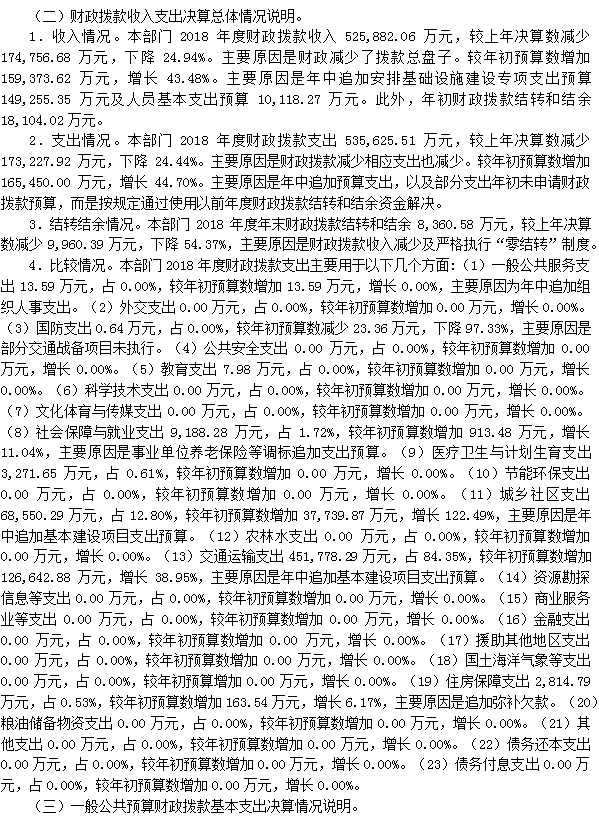 （二）财政拨款收入支出决算总体情况说明。

1．收入情况。本部门 2018 年度财政拨款收入 525,882.06 万元，较上年决算数减少 174,756.68 万元，下降 24.94%。主要原因是财政减少了拨款总盘子。较年初预算数增加 159,373.62 万元，增长 43.48%。主要原因是年中追加安排基础设施建设专项支出预算 149,255.35 万元及人员基本支出预算 10,118.27 万元。此外，年初财政拨款结转和结余 18,104.02 万元。

2．支出情况。本部门 2018 年度财政拨款支出 535,625.51 万元，较上年决算数减少 173,227.92 万元，下降 24.44%。主要原因是财政拨款减少相应支出也减少。较年初预算数增加 165,450.00 万元，增长 44.70%。主要原因是年中追加预算支出，以及部分支出年初未申请财政拨款预算，而是按规定通过使用以前年度财政拨款结转和结余资金解决。

3．结转结余情况。本部门 2018 年度年末财政拨款结转和结余 8,360.58 万元，较上年决算数减少 9,960.39 万元，下降 54.37%，主要原因是财政拨款收入减少及严格执行“零结转”制度。

4．比较情况。本部门 2018 年度财政拨款支出主要用于以下几个方面：（1）一般公共服务支出 13.59 万元，占 0.00%，较年初预算数增加 13.59 万元，增长 0.00%，主要原因为年中追加组织人事支出。（2）外交支出 0.00 万元，占 0.00%，较年初预算数增加 0.00 万元，增长 0.00%。（3）国防支出 0.64 万元，占 0.00%，较年初预算数减少 23.36 万元，下降 97.33%，主要原因是部分交通战备项目未执行。（4）公共安全支出 0.00 万元，占 0.00%，较年初预算数增加 0.00 万元，增长 0.00%。（5）教育支出 7.98 万元，占 0.00%，较年初预算数增加 0.00 万元，增长 0.00%。（6）科学技术支出 0.00 万元，占 0.00%，较年初预算数增加 0.00 万元，增长 0.00%。（7）文化体育与传媒支出 0.00 万元，占 0.00%，较年初预算数增加 0.00 万元，增长 0.00%。（8）社会保障与就业支出 9,188.28 万元，占 1.72%，较年初预算数增加 913.48 万元，增长 11.04%，主要原因是事业单位养老保险等调标追加支出预算。（9）医疗卫生与计划生育支出 3,271.65 万元，占 0.61%，较年初预算数增加 0.00 万元，增长 0.00%。（10）节能环保支出 0.00 万元，占 0.00%，较年初预算数增加 0.00 万元，增长 0.00%。（11）城乡社区支出 68,550.29 万元，占 12.80%，较年初预算数增加 37,739.87 万元，增长 122.49%，主要原因是年中追加基本建设项目支出预算。（12）农林水支出 0.00 万元，占 0.00%，较年初预算数增加 0.00 万元，增长 0.00%。（13）交通运输支出 451,778.29 万元，占 84.35%，较年初预算数增加 126,642.88 万元，增长 38.95%，主要原因是年中追加基本建设项目支出预算。（14）资源勘探信息等支出 0.00 万元，占 0.00%，较年初预算数增加 0.00 万元，增长 0.00%。（15）商业服务业等支出 0.00 万元，占 0.00%，较年初预算数增加 0.00 万元，增长 0.00%。（16）金融支出 0.00 万元，占 0.00%，较年初预算数增加 0.00 万元，增长 0.00%。（17）援助其他地区支出 0.00 万元，占 0.00%，较年初预算数增加 0.00 万元，增长 0.00%。（18）国土海洋气象等支出 0.00 万元，占 0.00%，较年初预算增加 0.00 万元，增长 0.00%。（19）住房保障支出 2,814.79 万元，占 0.53%，较年初预算数增加 163.54 万元，增长 6.17%，主要原因是追加弥补欠款。（20）粮油储备物资支出 0.00 万元，占 0.00%，较年初预算数增加 0.00 万元，增长 0.00%。（21）其他支出 0.00 万元，占 0.00%，较年初预算数增加 0.00 万元，增长 0.00%。（22）债务还本支出 0.00 万元，占 0.00%，较年初预算数增加 0.00 万元，增长 0.00%。（23）债务付息支出 0.00 万元，占 0.00%，较年初预算数增加 0.00 万元，增长 0.00%。

（三）一般公共预算财政拨款基本支出决算情况说明。